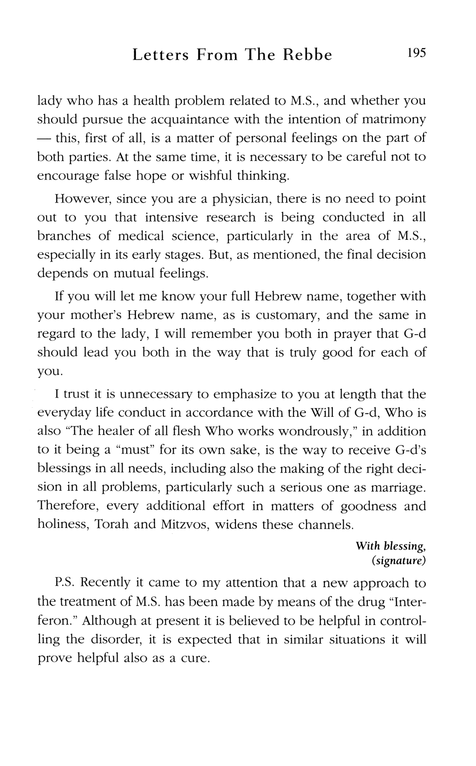 Letters From The Rebbe 195

lady who has a health problem related to M.S., and whether you should pursue the acquaintance with the intention of matrimony — this, first of all, is a matter of personal feelings on the part of both parties. At the same time, it is necessary to be careful not to encourage false hope or wishful thinking.

However, since you are a physician, there is no need to point out to you that intensive research is being conducted in all branches of medical science, particularly in the area of M.S., especially in its early stages. But, as mentioned, the final decision depends on mutual feelings.

If you will let me know your full Hebrew name, together with your mother's Hebrew name, as is customary, and the same in regard to the lady, I will remember you both in prayer that G-d should lead you both in the way that is truly good for each of you.

I trust it is unnecessary to emphasize to you at length that the everyday life conduct in accordance with the Will of G-d, Who is also "The healer of all flesh Who works wondrously," in addition to it being a "must" for its own sake, is the way to receive G-d's blessings in all needs, including also the making of the right decision in all problems, particularly such a serious one as marriage. Therefore, every additional effort in matters of goodness and holiness, Torah and Mitzvos, widens these channels.

With blessing,
(signature)

P.S. Recently it came to my attention that a new approach to the treatment of M.S. has been made by means of the drug "Interferon." Although at present it is believed to be helpful in controlling the disorder, it is expected that in similar situations it will prove helpful also as a cure.